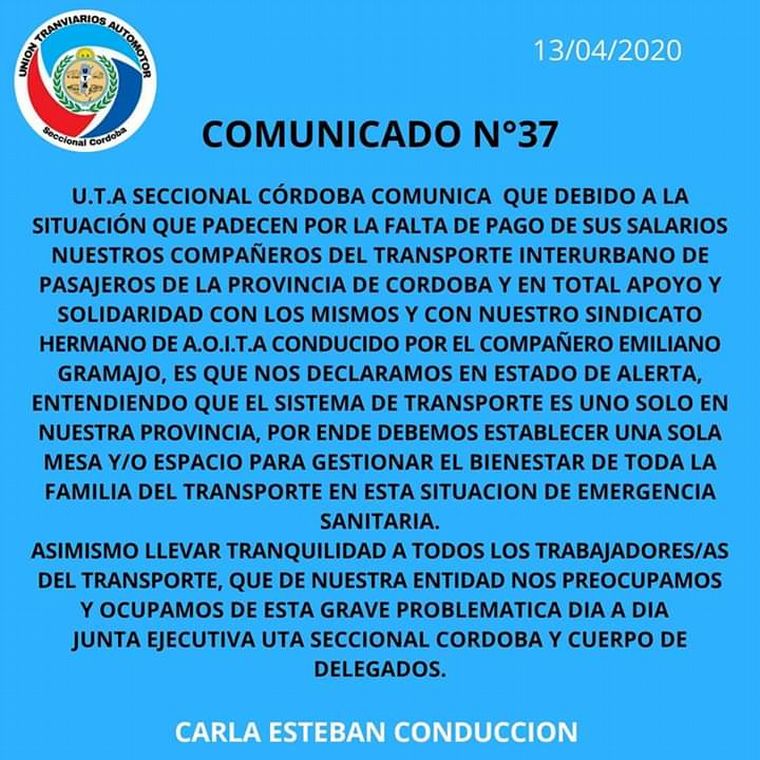 UNION TRANVIARIOS AUTOMOTOR
Seccional Cordoba

13/04/2020

COMUNICADO N°37

U.T.A SECCIONAL CÓRDOBA COMUNICA QUE DEBIDO A LA SITUACIÓN QUE PADECEN POR LA FALTA DE PAGO DE SUS SALARIOS NUESTROS COMPAÑEROS DEL TRANSPORTE INTERURBANO DE PASAJEROS DE LA PROVINCIA DE CORDOBA Y EN TOTAL APOYO Y SOLIDARIDAD CON LOS MISMOS Y CON NUESTRO SINDICATO HERMANO DE A.O.I.T.A CONDUCIDO POR EL COMPAÑERO EMILIANO GRAMAJO, ES QUE NOS DECLARAMOS EN ESTADO DE ALERTA, ENTENDIENDO QUE EL SISTEMA DE TRANSPORTE ES UNO SOLO EN NUESTRA PROVINCIA, POR ENDE DEBEMOS ESTABLECER UNA SOLA MESA Y/O ESPACIO PARA GESTIONAR EL BIENESTAR DE TODA LA FAMILIA DEL TRANSPORTE EN ESTA SITUACION DE EMERGENCIA SANITARIA.

ASIMISMO LLEVAR TRANQUILIDAD A TODOS LOS TRABAJADORES/AS DEL TRANSPORTE, QUE DE NUESTRA ENTIDAD NOS PREOCUPAMOS Y OCUPAMOS DE ESTA GRAVE PROBLEMATICA DIA A DIA

JUNTA EJECUTIVA UTA SECCIONAL CORDOBA Y CUERPO DE DELEGADOS.

CARLA ESTEBAN CONDUCCION